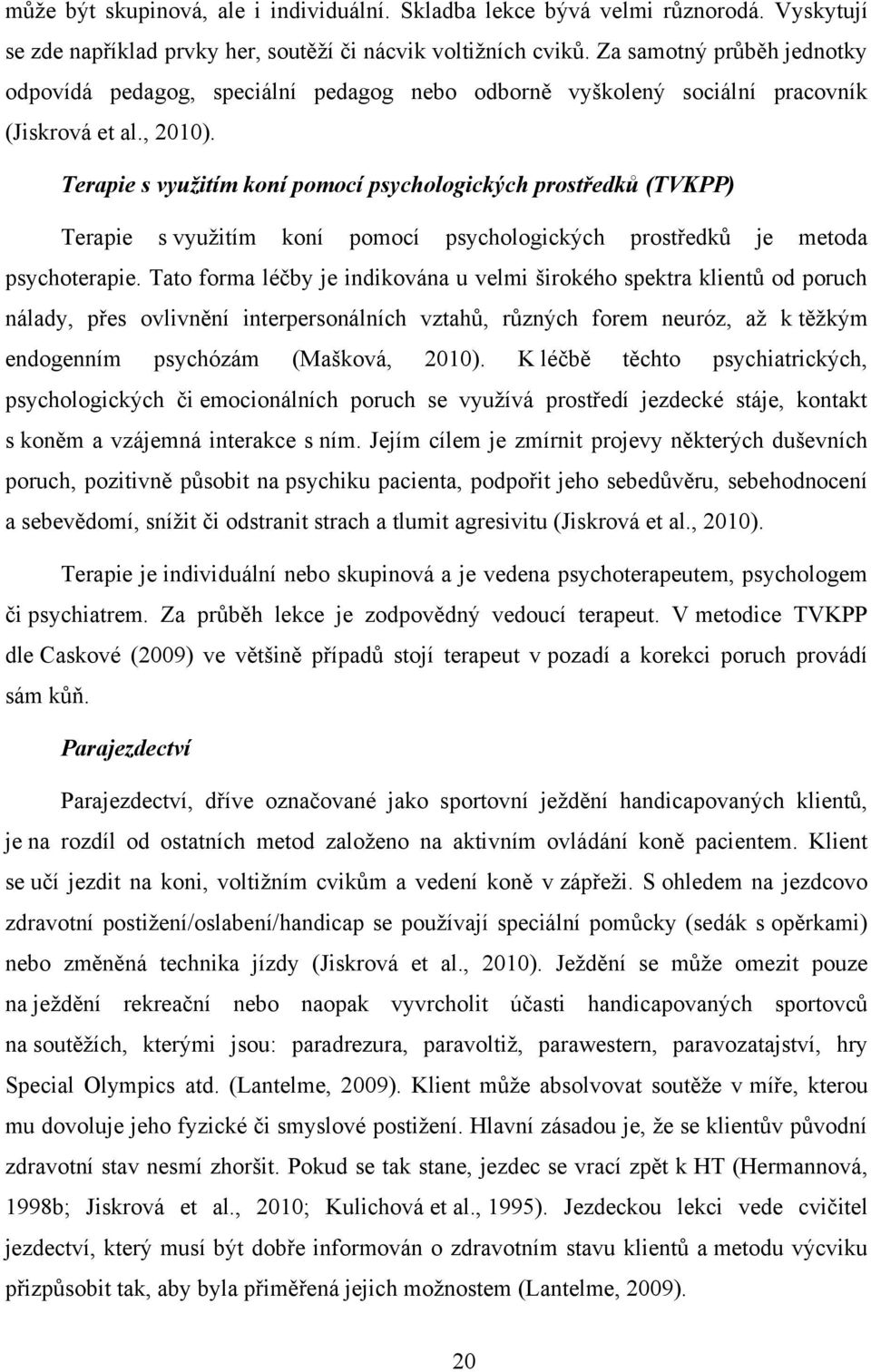 může být skupinová, ale i individuální. Skladba lekce bývá velmi různorodá. Vyskytují se zde například prvky her, soutěží či nácvik voltižních cviků. Za samotný průběh jednotky odpovídá pedagog, speciální pedagog nebo odborně vyškolený sociální pracovník (Jiskrová et al., 2010).

Terapie s využitím koní pomocí psychologických prostředků (TVKPP)

Terapie s využitím koní pomocí psychologických prostředků je metoda psychoterapie. Tato forma léčby je indikována u velmi širokého spektra klientů od poruch nálady, přes ovlivnění interpersonálních vztahů, různých forem neuróz, až k těžkým endogenním psychózám (Mašková, 2010). K léčbě těchto psychiatrických, psychologických či emocionálních poruch se využívá prostředí jezdecké stáje, kontakt s koněm a vzájemná interakce s ním. Jejím cílem je zmírnit projevy některých duševních poruch, pozitivně působit na psychiku pacienta, podpořit jeho sebedůvěru, sebehodnocení a sebevědomí, snížit či odstranit strach a tlumit agresivitu (Jiskrová et al., 2010).

Terapie je individuální nebo skupinová a je vedena psychoterapeutem, psychologem či psychiatrem. Za průběh lekce je zodpovědný vedoucí terapeut. V metodice TVKPP dle Caskové (2009) ve většině případů stojí terapeut v pozadí a korekci poruch provádí sám kůň.

Parajezdectví

Parajezdectví, dříve označované jako sportovní ježdění handicapovaných klientů, je na rozdíl od ostatních metod založeno na aktivním ovládání koně pacientem. Klient se učí jezdit na koni, voltižním cvikům a vedení koně v zápřeži. S ohledem na jezdcovo zdravotní postižení/oslabení/handicap se používají speciální pomůcky (sedák s opěrkami) nebo změněná technika jízdy (Jiskrová et al., 2010). Ježdění se může omezit pouze na ježdění rekreační nebo naopak vyvrcholit účasti handicapovaných sportovců na soutěžích, kterými jsou: paradrezura, paravoltiž, parawestern, paravozatajství, hry Special Olympics atd. (Lantelme, 2009). Klient může absolvovat soutěže v míře, kterou mu dovoluje jeho fyzické či smyslové postižení. Hlavní zásadou je, že se klientův původní zdravotní stav nesmí zhoršit. Pokud se tak stane, jezdec se vrací zpět k HT (Hermannová, 1998b; Jiskrová et al., 2010; Kulichová et al., 1995). Jezdeckou lekci vede cvičitel jezdectví, který musí být dobře informován o zdravotním stavu klientů a metodu výcviku přizpůsobit tak, aby byla přiměřená jejich možnostem (Lantelme, 2009).

20